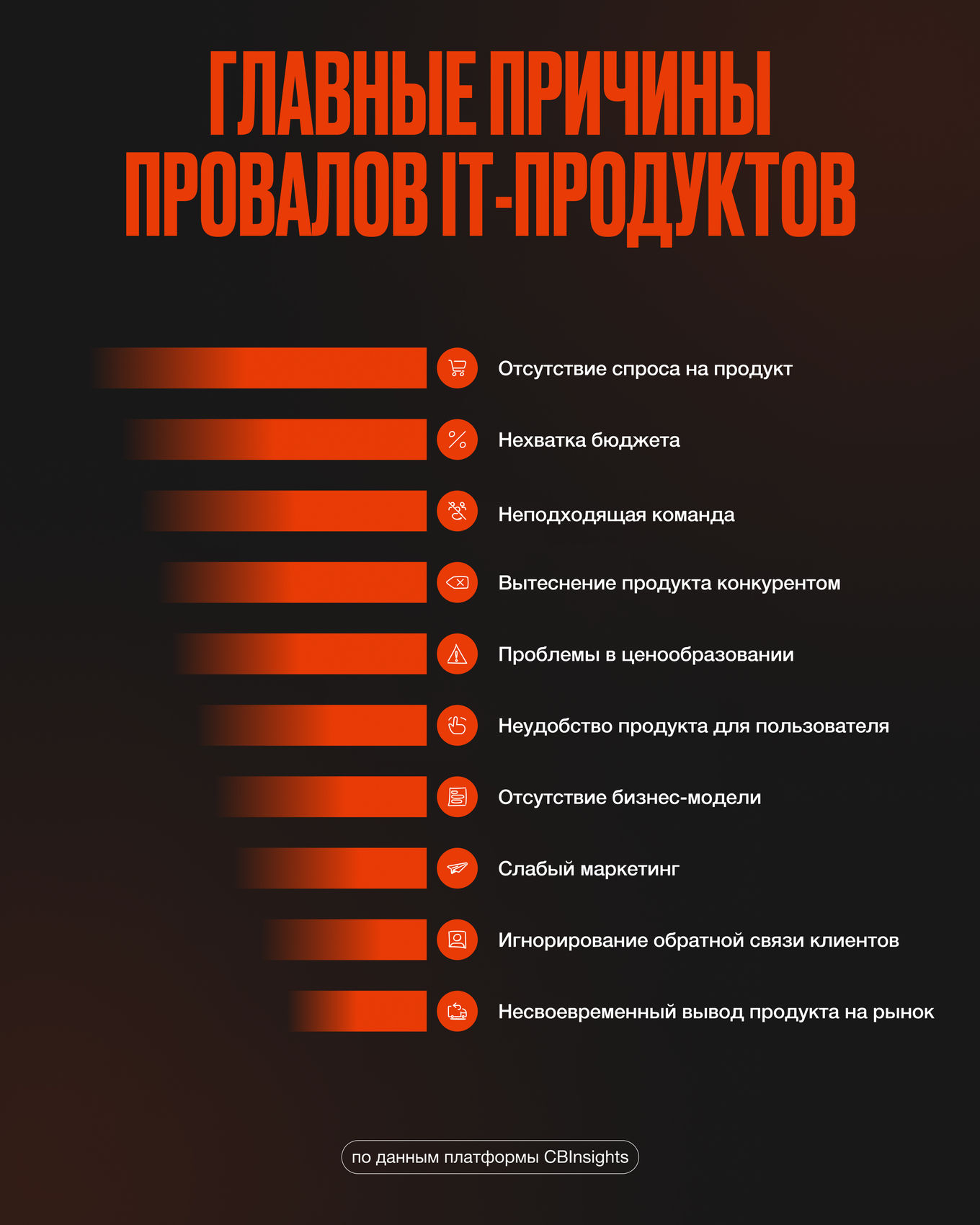 ГЛАВНЫЕ ПРИЧИНЫ ПРОВАЛОВ IT-ПРОДУКТОВ

Отсутствие спроса на продукт

Нехватка бюджета

Неподходящая команда

Вытеснение продукта конкурентом

Проблемы в ценообразовании

Неудобство продукта для пользователя

Отсутствие бизнес-модели

Слабый маркетинг

Игнорирование обратной связи клиентов

Несвоевременный вывод продукта на рынок

по данным платформы CBInsights